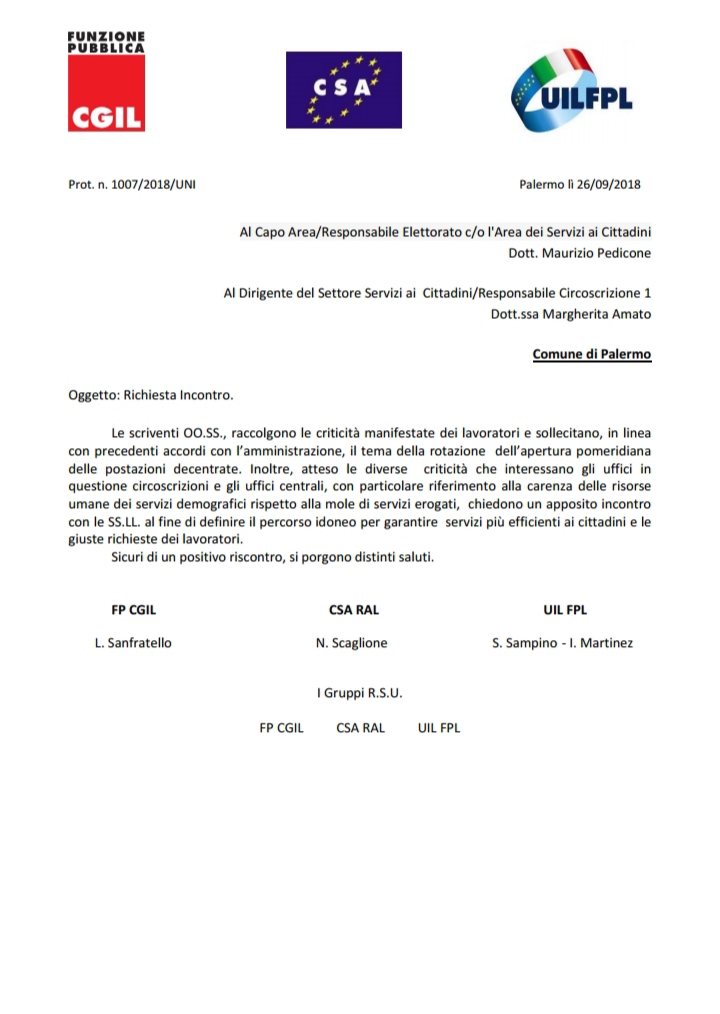 FUNZIONE PUBBLICA
CGIL

CSA

UILFPL

Prot. n. 1007/2018/UNI

Palermo lì 26/09/2018

Al Capo Area/Responsabile Elettorato c/o l'Area dei Servizi ai Cittadini
Dott. Maurizio Pedicone

Al Dirigente del Settore Servizi ai Cittadini/Responsabile Circoscrizione 1
Dott.ssa Margherita Amato

Comune di Palermo

Oggetto: Richiesta Incontro.

Le scriventi OO.SS., raccolgono le criticità manifestate dei lavoratori e sollecitano, in linea con precedenti accordi con l'amministrazione, il tema della rotazione dell'apertura pomeridiana delle postazioni decentrate. Inoltre, atteso le diverse criticità che interessano gli uffici in questione circoscrizioni e gli uffici centrali, con particolare riferimento alla carenza delle risorse umane dei servizi demografici rispetto alla mole di servizi erogati, chiedono un apposito incontro con le SS.LL. al fine di definire il percorso idoneo per garantire servizi più efficienti ai cittadini e le giuste richieste dei lavoratori.
Sicuri di un positivo riscontro, si porgono distinti saluti.

FP CGIL

L. Sanfratello

CSA RAL

N. Scaglione

UIL FPL

S. Sampino - I. Martinez

I Gruppi R.S.U.

FP CGIL CSA RAL UIL FPL